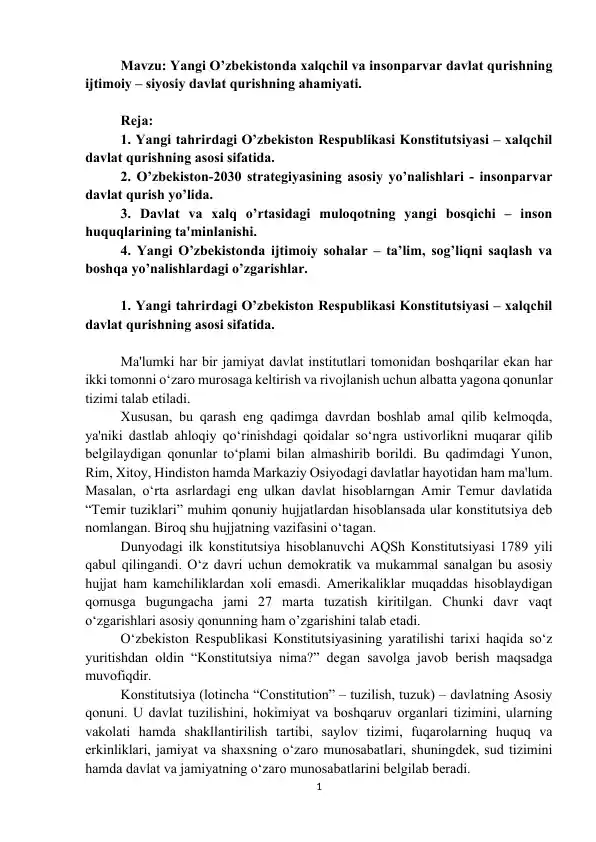 Mavzu: Yangi O'zbekistonda xalqchil va insonparvar davlat qurishning ijtimoiy – siyosiy davlat qurishning ahamiyati.

Reja:

1. Yangi tahrirdagi O'zbekiston Respublikasi Konstitutsiyasi – xalqchil davlat qurishning asosi sifatida.

2. O'zbekiston-2030 strategiyasining asosiy yo'nalishlari - insonparvar davlat qurish yo'lida.

3. Davlat va xalq o'rtasidagi muloqotning yangi bosqichi – inson huquqlarining ta'minlanishi.

4. Yangi O'zbekistonda ijtimoiy sohalar – ta'lim, sog'liqni saqlash va boshqa yo'nalishlardagi o'zgarishlar.

1. Yangi tahrirdagi O'zbekiston Respublikasi Konstitutsiyasi – xalqchil davlat qurishning asosi sifatida.

Ma'lumki har bir jamiyat davlat institutlari tomonidan boshqarilar ekan har ikki tomonni o'zaro murosaga keltirish va rivojlanish uchun albatta yagona qonunlar tizimi talab etiladi.

Xususan, bu qarash eng qadimga davrdan boshlab amal qilib kelmoqda, ya'niki dastlab ahloqiy qo'rinishdagi qoidalar so'ngra ustivorlikni muqarar qilib belgilaydigan qonunlar to'plami bilan almashirib borildi. Bu qadimdagi Yunon, Rim, Xitoy, Hindiston hamda Markaziy Osiyodagi davlatlar hayotidan ham ma'lum. Masalan, o'rta asrlardagi eng ulkan davlat hisoblarngan Amir Temur davlatida "Temir tuziklari" muhim qonuniy hujjatlardan hisoblansada ular konstitutsiya deb nomlangan. Biroq shu hujjatning vazifasini o'tagan.

Dunyodagi ilk konstitutsiya hisoblanuvchi AQSh Konstitutsiyasi 1789 yili qabul qilingandi. O'z davri uchun demokratik va mukammal sanalgan bu asosiy hujjat ham kamchiliklardan xoli emasdi. Amerikaliklar muqaddas hisoblaydigan qomusga bugungacha jami 27 marta tuzatish kiritilgan. Chunki davr vaqt o'zgarishlari asosiy qonunning ham o'zgarishini talab etadi.

O'zbekiston Respublikasi Konstitutsiyasining yaratilishi tarixi haqida so'z yuritishdan oldin "Konstitutsiya nima?" degan savolga javob berish maqsadga muvofiqdir.

Konstitutsiya (lotincha "Constitution" – tuzilish, tuzuk) – davlatning Asosiy qonuni. U davlat tuzilishini, hokimiyat va boshqaruv organlari tizimini, ularning vakolati hamda shakllantirilish tartibi, saylov tizimi, fuqarolarning huquq va erkinliklari, jamiyat va shaxsning o'zaro munosabatlari, shuningdek, sud tizimini hamda davlat va jamiyatning o'zaro munosabatlarini belgilab beradi.

1